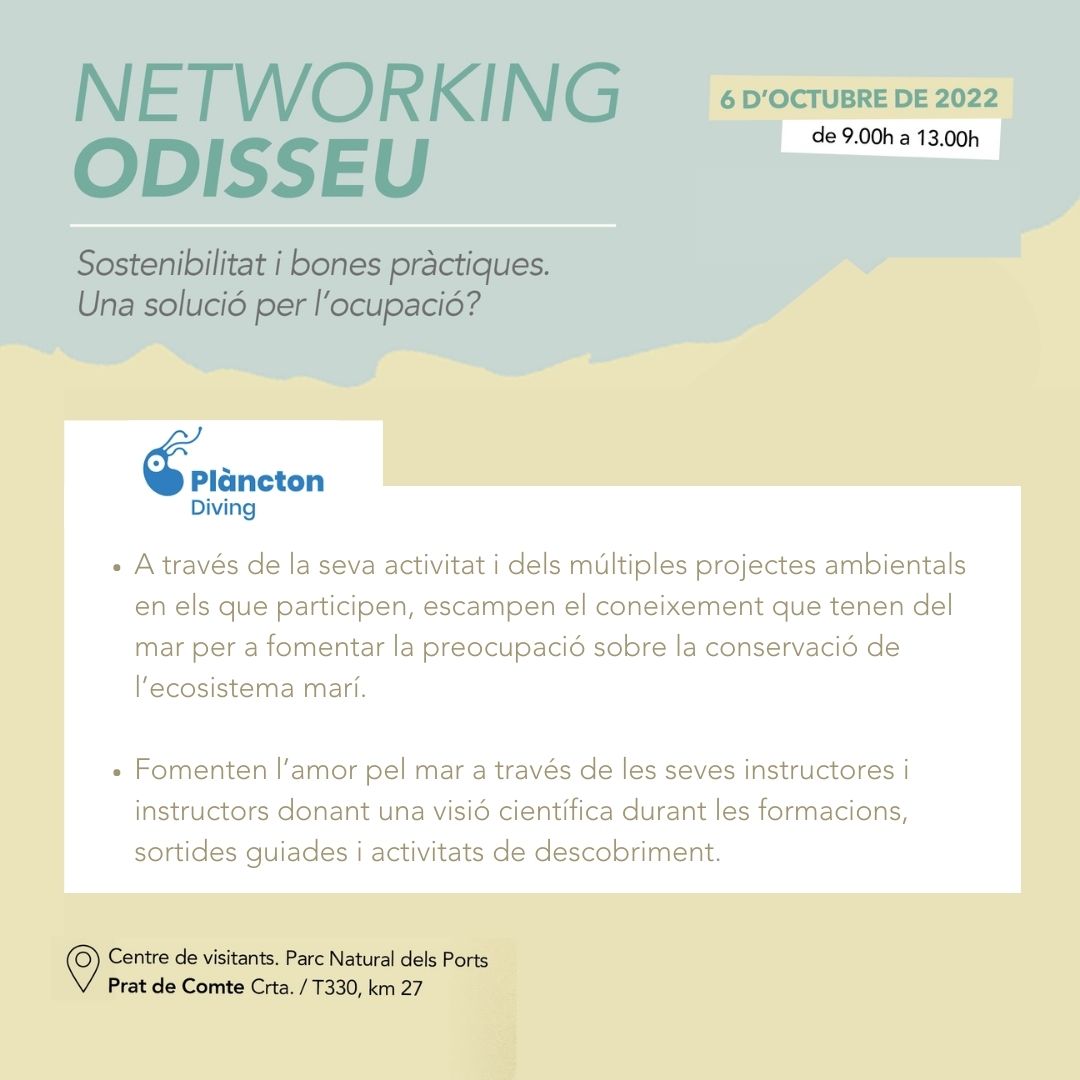 NETWORKING
ODISSEU

6 D'OCTUBRE DE 2022
de 9.00h a 13.00h

Sostenibilitat i bones pràctiques.
Una solució per l'ocupació?

Plàncton
Diving

• A través de la seva activitat i dels múltiples projectes ambientals en els que participen, escampen el coneixement que tenen del mar per a fomentar la preocupació sobre la conservació de l'ecosistema marí.

• Fomenten l'amor pel mar a través de les seves instructores i instructors donant una visió científica durant les formacions, sortides guiades i activitats de descobriment.

Centre de visitants. Parc Natural dels Ports
Prat de Comte Crta. / T330, km 27